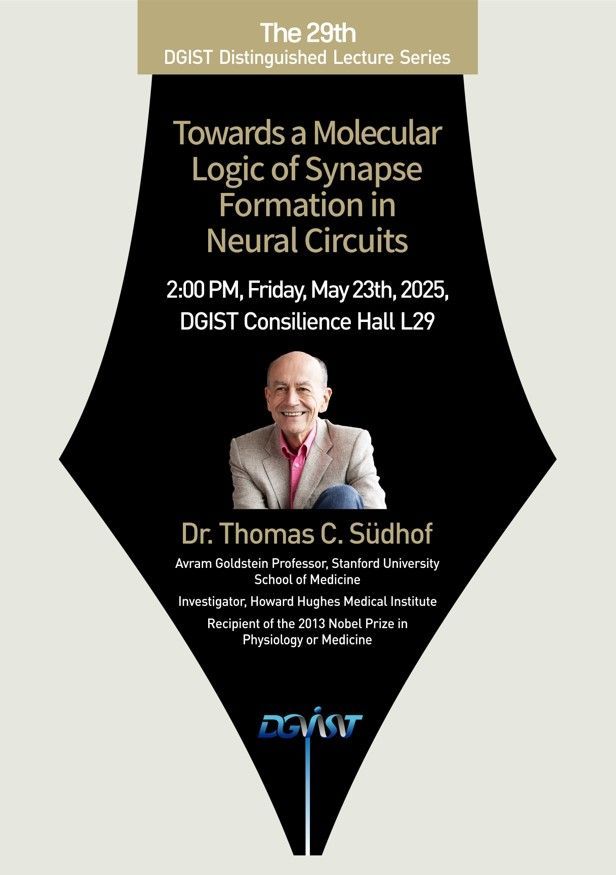 The 29th
DGIST Distinguished Lecture Series

Towards a Molecular Logic of Synapse Formation in Neural Circuits

2:00 PM, Friday, May 23th, 2025,
DGIST Consilience Hall L29

Dr. Thomas C. Südhof

Avram Goldstein Professor, Stanford University School of Medicine

Investigator, Howard Hughes Medical Institute

Recipient of the 2013 Nobel Prize in Physiology or Medicine

DGIST